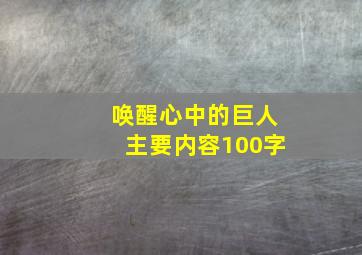 唤醒心中的巨人
主要内容100字